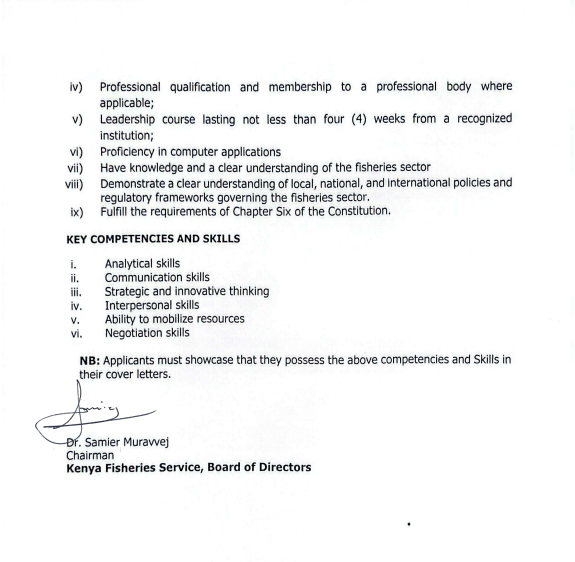 iv) Professional qualification and membership to a professional body where applicable;
v) Leadership course lasting not less than four (4) weeks from a recognized institution;
vi) Proficiency in computer applications
vii) Have knowledge and a clear understanding of the fisheries sector
viii) Demonstrate a clear understanding of local, national, and international policies and regulatory frameworks governing the fisheries sector.
ix) Fulfill the requirements of Chapter Six of the Constitution.

KEY COMPETENCIES AND SKILLS

i. Analytical skills
ii. Communication skills
iii. Strategic and innovative thinking
iv. Interpersonal skills
v. Ability to mobilize resources
vi. Negotiation skills

NB: Applicants must showcase that they possess the above competencies and Skills in their cover letters.

Dr. Samier Muravvej
Chairman
Kenya Fisheries Service, Board of Directors